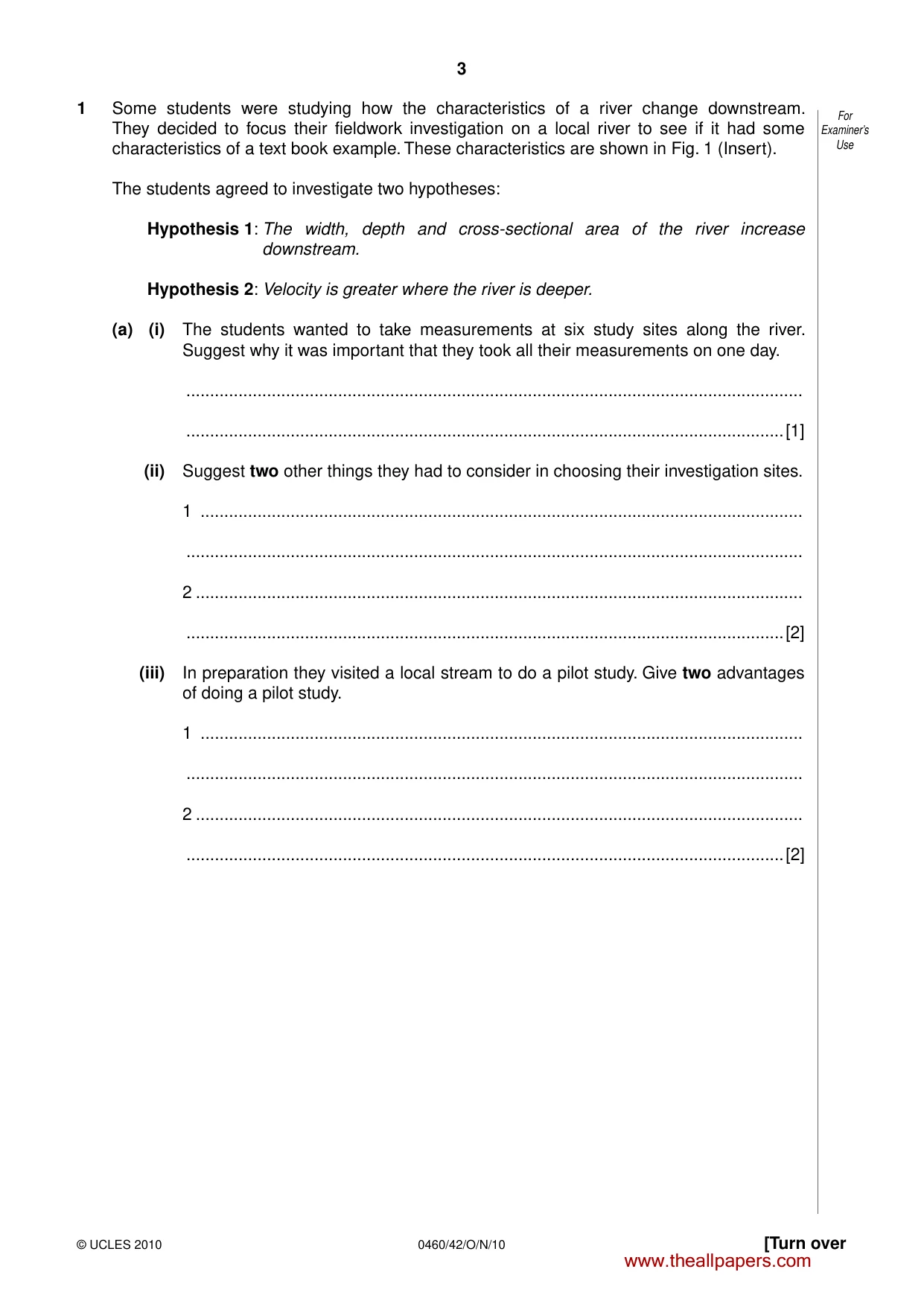 3

For Examiner's Use

1 Some students were studying how the characteristics of a river change downstream. They decided to focus their fieldwork investigation on a local river to see if it had some characteristics of a text book example. These characteristics are shown in Fig. 1 (Insert).

The students agreed to investigate two hypotheses:

Hypothesis 1: The width, depth and cross-sectional area of the river increase downstream.

Hypothesis 2: Velocity is greater where the river is deeper.

(a) (i) The students wanted to take measurements at six study sites along the river. Suggest why it was important that they took all their measurements on one day.

____

____ [1]

(ii) Suggest two other things they had to consider in choosing their investigation sites.

1 ____

____

2 ____

____ [2]

(iii) In preparation they visited a local stream to do a pilot study. Give two advantages of doing a pilot study.

1 ____

____

2 ____

____ [2]

© UCLES 2010 0460/42/O/N/10 [Turn over

www.theallpapers.com